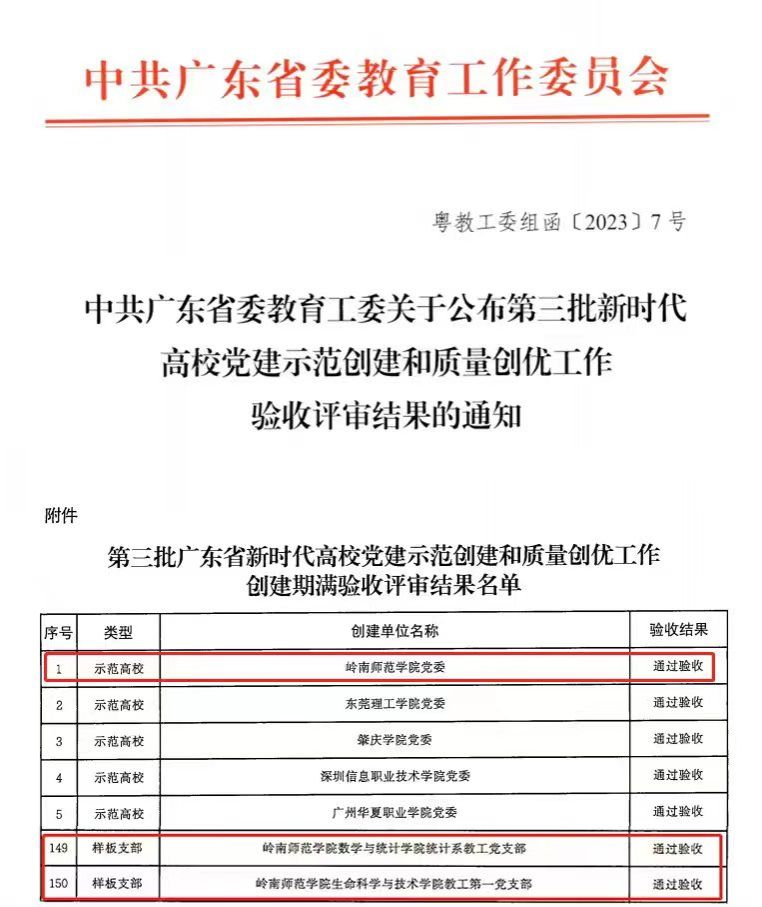 中共广东省委教育工作委员会

粤教工委组函〔2023〕7号

中共广东省委教育工委关于公布第三批新时代高校党建示范创建和质量创优工作验收评审结果的通知

附件

第三批广东省新时代高校党建示范创建和质量创优工作创建期满验收评审结果名单

| 序号 | 类型 | 创建单位名称 | 验收结果 |
|---|---|---|---|
| 1 | 示范高校 | 岭南师范学院党委 | 通过验收 |
| 2 | 示范高校 | 东莞理工学院党委 | 通过验收 |
| 3 | 示范高校 | 肇庆学院党委 | 通过验收 |
| 4 | 示范高校 | 深圳信息职业技术学院党委 | 通过验收 |
| 5 | 示范高校 | 广州华夏职业学院党委 | 通过验收 |
| 149 | 样板支部 | 岭南师范学院数学与统计学院统计系教工党支部 | 通过验收 |
| 150 | 样板支部 | 岭南师范学院生命科学与技术学院教工第一党支部 | 通过验收 |